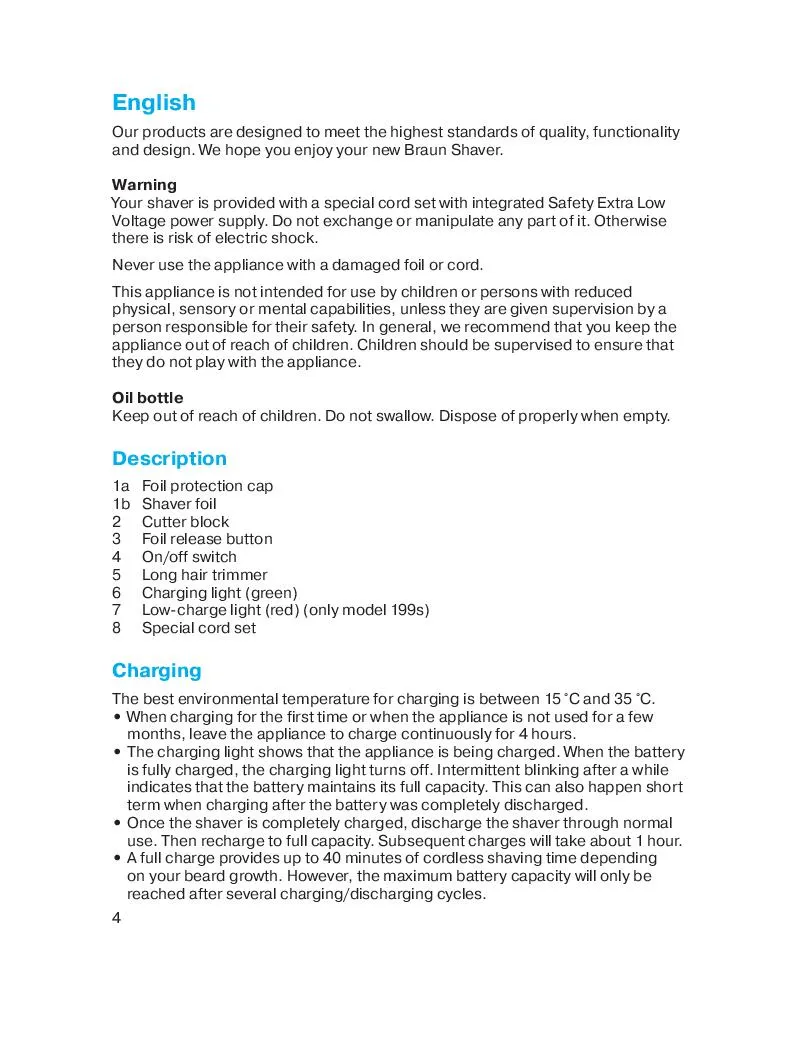 English

Our products are designed to meet the highest standards of quality, functionality and design. We hope you enjoy your new Braun Shaver.

Warning
Your shaver is provided with a special cord set with integrated Safety Extra Low Voltage power supply. Do not exchange or manipulate any part of it. Otherwise there is risk of electric shock.

Never use the appliance with a damaged foil or cord.

This appliance is not intended for use by children or persons with reduced physical, sensory or mental capabilities, unless they are given supervision by a person responsible for their safety. In general, we recommend that you keep the appliance out of reach of children. Children should be supervised to ensure that they do not play with the appliance.

Oil bottle
Keep out of reach of children. Do not swallow. Dispose of properly when empty.

Description

1a Foil protection cap
1b Shaver foil
2 Cutter block
3 Foil release button
4 On/off switch
5 Long hair trimmer
6 Charging light (green)
7 Low-charge light (red) (only model 199s)
8 Special cord set

Charging

The best environmental temperature for charging is between 15 °C and 35 °C.
• When charging for the first time or when the appliance is not used for a few months, leave the appliance to charge continuously for 4 hours.
• The charging light shows that the appliance is being charged. When the battery is fully charged, the charging light turns off. Intermittent blinking after a while indicates that the battery maintains its full capacity. This can also happen short term when charging after the battery was completely discharged.
• Once the shaver is completely charged, discharge the shaver through normal use. Then recharge to full capacity. Subsequent charges will take about 1 hour.
• A full charge provides up to 40 minutes of cordless shaving time depending on your beard growth. However, the maximum battery capacity will only be reached after several charging/discharging cycles.

4